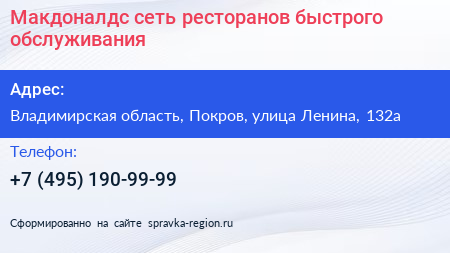 Макдоналдс сеть ресторанов быстрого обслуживания

Адрес:

Владимирская область, Покров, улица Ленина, 132а

Телефон:

+7 (495) 190-99-99

Сформированно на сайте spravka-region.ru